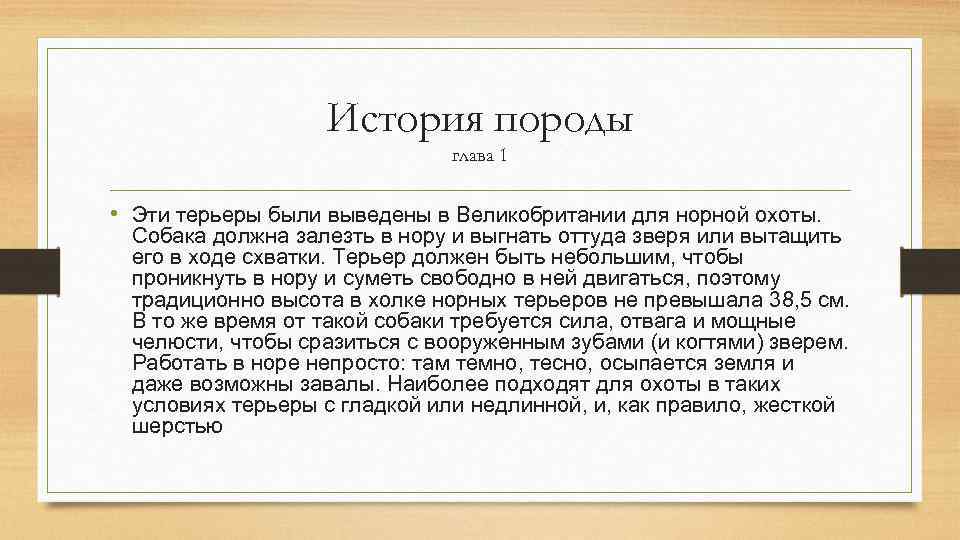 История породы
глава 1

• Эти терьеры были выведены в Великобритании для норной охоты. Собака должна залезть в нору и выгнать оттуда зверя или вытащить его в ходе схватки. Терьер должен быть небольшим, чтобы проникнуть в нору и суметь свободно в ней двигаться, поэтому традиционно высота в холке норных терьеров не превышала 38,5 см. В то же время от такой собаки требуется сила, отвага и мощные челюсти, чтобы сразиться с вооруженным зубами (и когтями) зверем. Работать в норе непросто: там темно, тесно, осыпается земля и даже возможны завалы. Наиболее подходят для охоты в таких условиях терьеры с гладкой или недлинной, и, как правило, жесткой шерстью